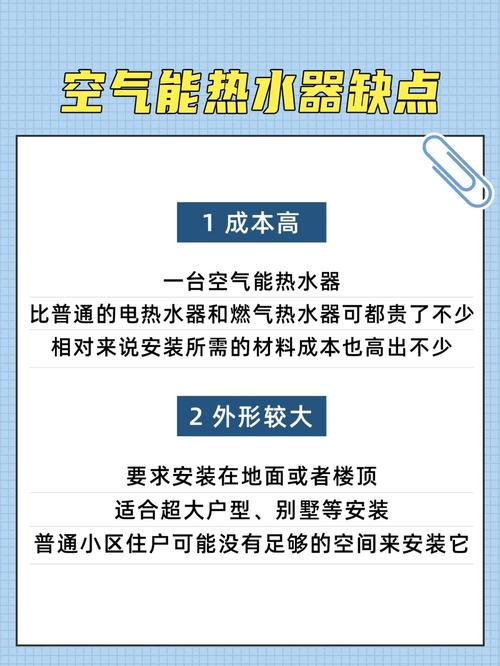 空气能热水器缺点

1 成本高

一台空气能热水器
比普通的电热水器和燃气热水器可都贵了不少
相对来说安装所需的材料成本也高出不少

2 外形较大

要求安装在地面或者楼顶
适合超大户型、别墅等安装
普通小区住户可能没有足够的空间来安装它